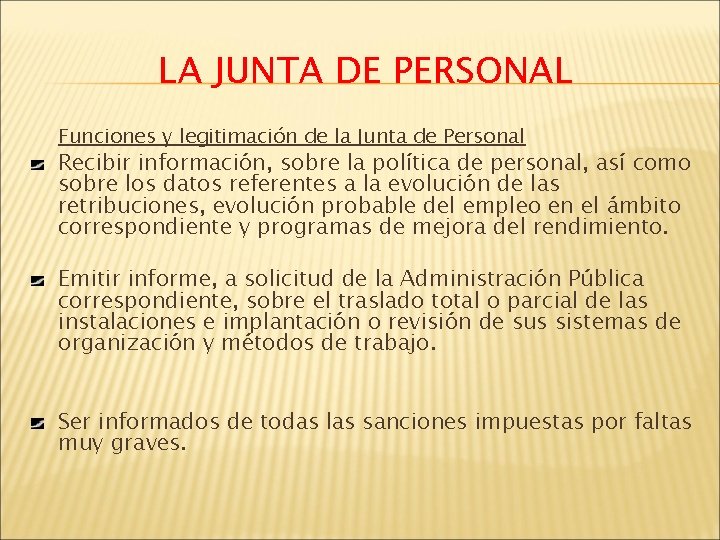 LA JUNTA DE PERSONAL

Funciones y legitimación de la Junta de Personal

Recibir información, sobre la política de personal, así como sobre los datos referentes a la evolución de las retribuciones, evolución probable del empleo en el ámbito correspondiente y programas de mejora del rendimiento.

Emitir informe, a solicitud de la Administración Pública correspondiente, sobre el traslado total o parcial de las instalaciones e implantación o revisión de sus sistemas de organización y métodos de trabajo.

Ser informados de todas las sanciones impuestas por faltas muy graves.